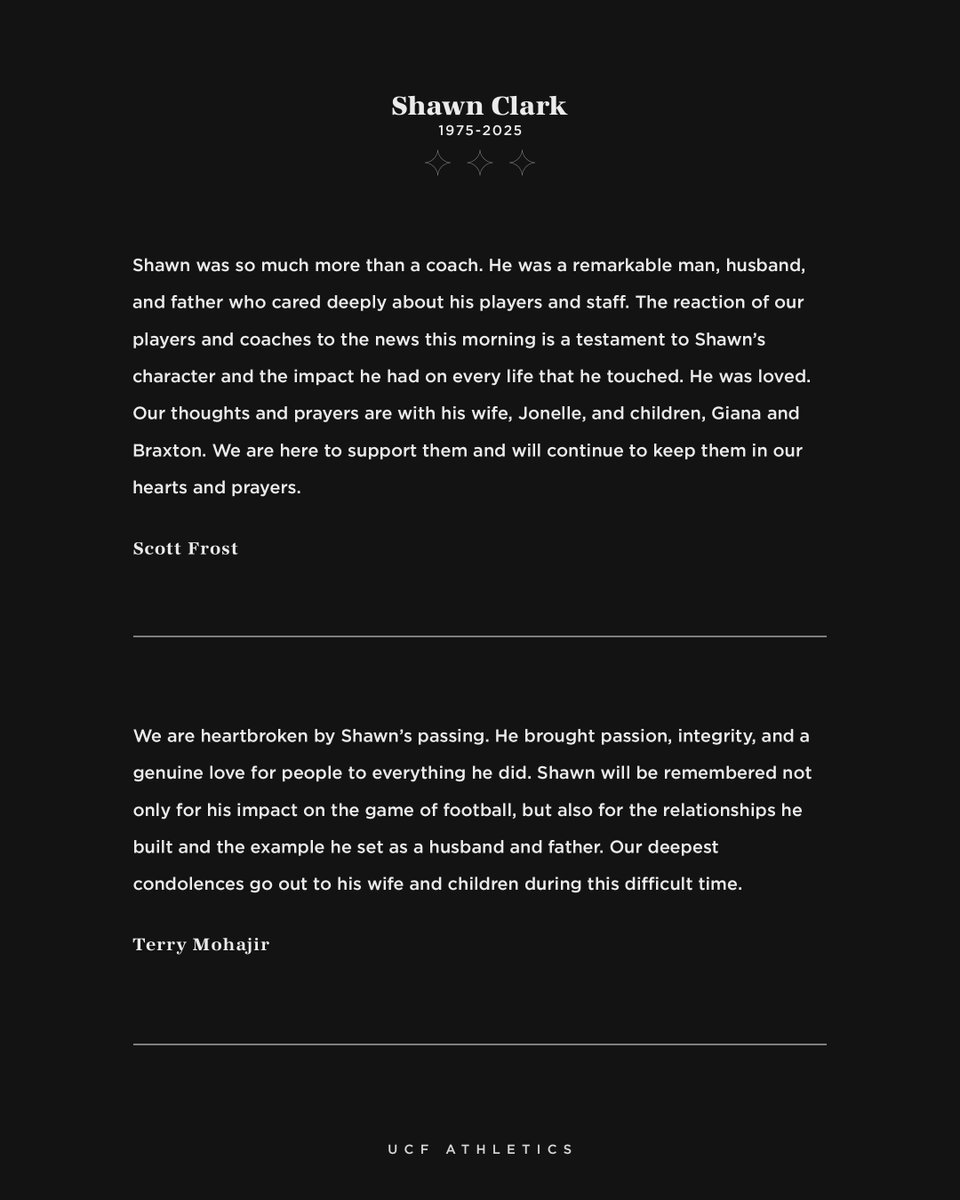 Shawn Clark
1975-2025

Shawn was so much more than a coach. He was a remarkable man, husband, and father who cared deeply about his players and staff. The reaction of our players and coaches to the news this morning is a testament to Shawn's character and the impact he had on every life that he touched. He was loved. Our thoughts and prayers are with his wife, Jonelle, and children, Giana and Braxton. We are here to support them and will continue to keep them in our hearts and prayers.

Scott Frost

We are heartbroken by Shawn's passing. He brought passion, integrity, and a genuine love for people to everything he did. Shawn will be remembered not only for his impact on the game of football, but also for the relationships he built and the example he set as a husband and father. Our deepest condolences go out to his wife and children during this difficult time.

Terry Mohajir

UCF ATHLETICS